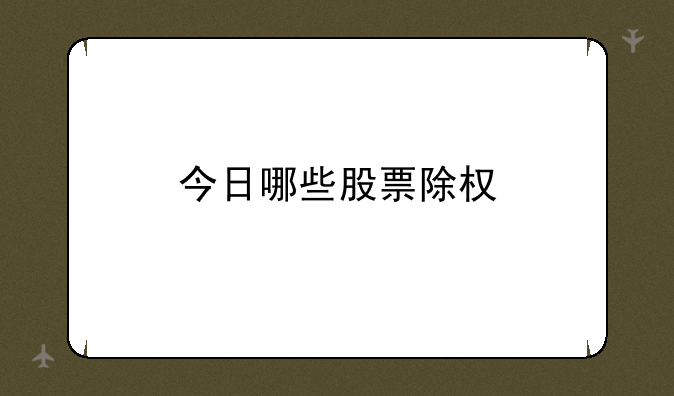 今日哪些股票除权